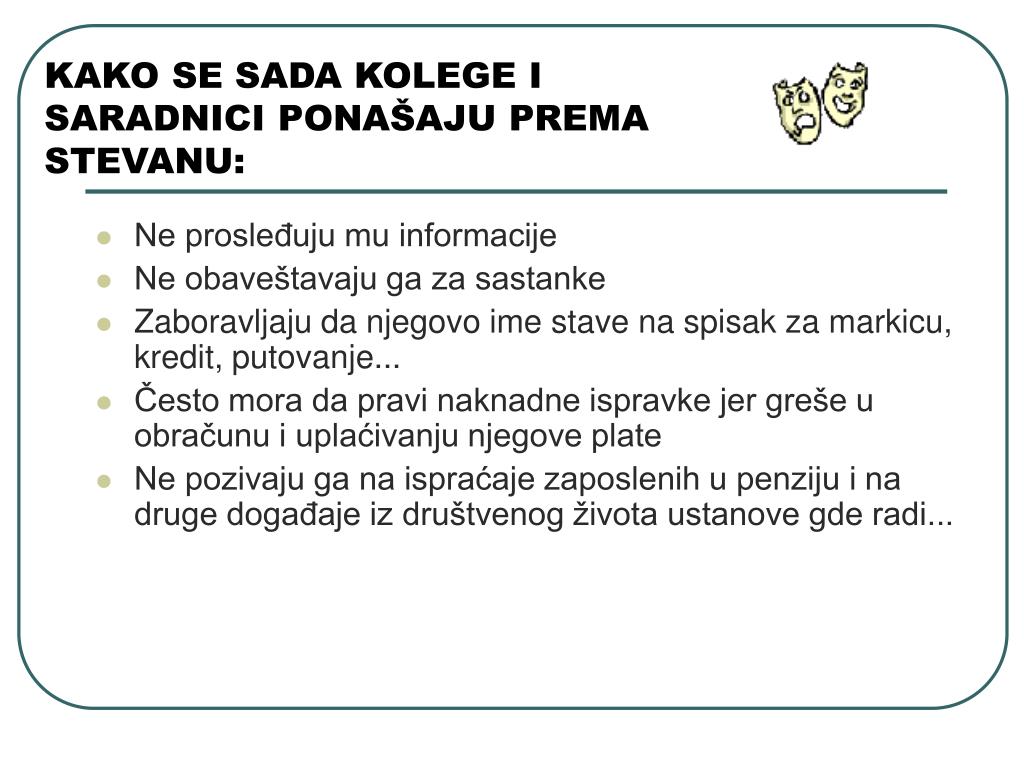 KAKO SE SADA KOLEGE I SARADNICI PONAŠAJU PREMA STEVANU:

- Ne prosleđuju mu informacije
- Ne obaveštavaju ga za sastanke
- Zaboravljaju da njegovo ime stave na spisak za markicu, kredit, putovanje...
- Često mora da pravi naknadne ispravke jer greše u obračunu i uplaćivanju njegove plate
- Ne pozivaju ga na ispraćaje zaposlenih u penziju i na druge događaje iz društvenog života ustanove gde radi...